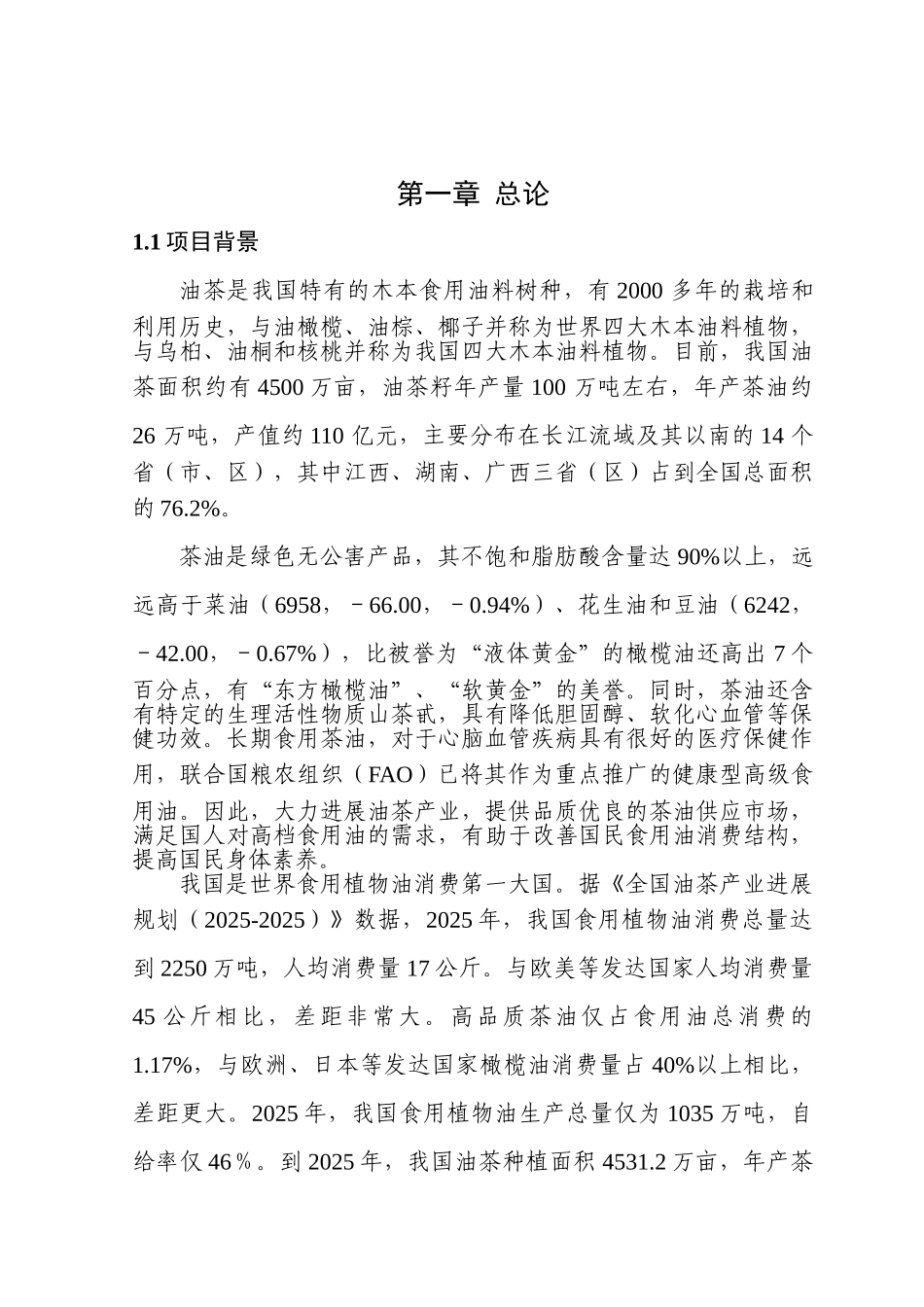 第一章 总论

1.1 项目背景

油茶是我国特有的木本食用油料树种，有 2000 多年的栽培和利用历史，与油橄榄、油棕、椰子并称为世界四大木本油料植物，与乌桕、油桐和核桃并称为我国四大木本油料植物。目前，我国油茶面积约有 4500 万亩，油茶籽年产量 100 万吨左右，年产茶油约 26 万吨，产值约 110 亿元，主要分布在长江流域及其以南的 14 个省（市、区），其中江西、湖南、广西三省（区）占到全国总面积的 76.2%。

茶油是绿色无公害产品，其不饱和脂肪酸含量达 90%以上，远远高于菜油（6958，－66.00，－0.94%）、花生油和豆油（6242，－42.00，－0.67%），比被誉为“液体黄金”的橄榄油还高出 7 个百分点，有“东方橄榄油”、“软黄金”的美誉。同时，茶油还含有特定的生理活性物质山茶甙，具有降低胆固醇、软化心血管等保健功效。长期食用茶油，对于心脑血管疾病具有很好的医疗保健作用，联合国粮农组织（FAO）已将其作为重点推广的健康型高级食用油。因此，大力进展油茶产业，提供品质优良的茶油供应市场，满足国人对高档食用油的需求，有助于改善国民食用油消费结构，提高国民身体素养。

我国是世界食用植物油消费第一大国。据《全国油茶产业进展规划（2025-2025）》数据，2025 年，我国食用植物油消费总量达到 2250 万吨，人均消费量 17 公斤。与欧美等发达国家人均消费量 45 公斤相比，差距非常大。高品质茶油仅占食用油总消费的 1.17%，与欧洲、日本等发达国家橄榄油消费量占 40%以上相比，差距更大。2025 年，我国食用植物油生产总量仅为 1035 万吨，自给率仅 46％。到 2025 年，我国油茶种植面积 4531.2 万亩，年产茶